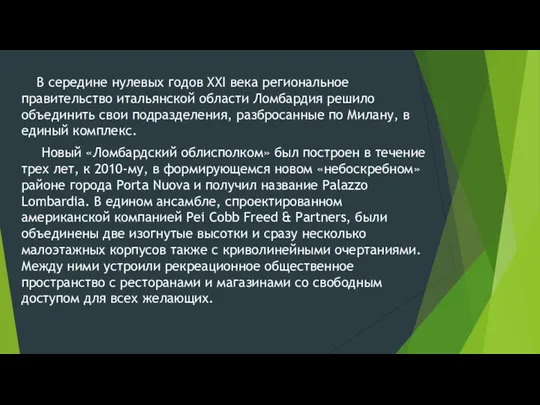 В середине нулевых годов XXI века региональное правительство итальянской области Ломбардия решило объединить свои подразделения, разбросанные по Милану, в единый комплекс.

Новый «Ломбардский облисполком» был построен в течение трех лет, к 2010-му, в формирующемся новом «небоскребном» районе города Porta Nuova и получил название Palazzo Lombardia. В едином ансамбле, спроектированном американской компанией Pei Cobb Freed & Partners, были объединены две изогнутые высотки и сразу несколько малоэтажных корпусов также с криволинейными очертаниями. Между ними устроили рекреационное общественное пространство с ресторанами и магазинами со свободным доступом для всех желающих.